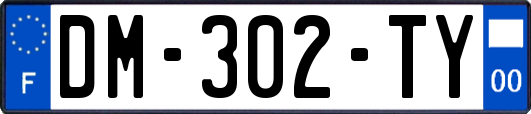 F
DM-302-TY
00